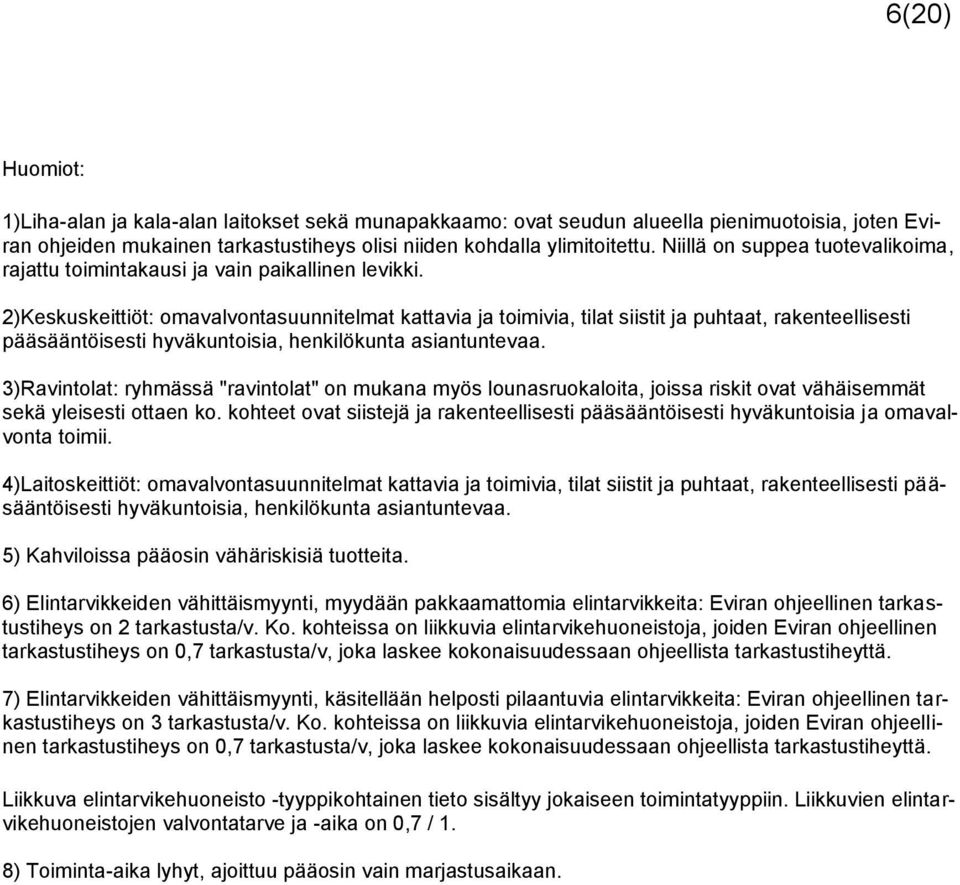 6(20)

Huomiot:

1)Liha-alan ja kala-alan laitokset sekä munapakkaamo: ovat seudun alueella pienimuotoisia, joten Eviran ohjeiden mukainen tarkastustiheys olisi niiden kohdalla ylimitoitettu. Niillä on suppea tuotevalikoima, rajattu toimintakausi ja vain paikallinen levikki.

2)Keskuskeittiöt: omavalvontasuunnitelmat kattavia ja toimivia, tilat siistit ja puhtaat, rakenteellisesti pääsääntöisesti hyväkuntoisia, henkilökunta asiantuntevaa.

3)Ravintolat: ryhmässä "ravintolat" on mukana myös lounasruokaloita, joissa riskit ovat vähäisemmät sekä yleisesti ottaen ko. kohteet ovat siistejä ja rakenteellisesti pääsääntöisesti hyväkuntoisia ja omavalvonta toimii.

4)Laitoskeittiöt: omavalvontasuunnitelmat kattavia ja toimivia, tilat siistit ja puhtaat, rakenteellisesti pääsääntöisesti hyväkuntoisia, henkilökunta asiantuntevaa.

5) Kahviloissa pääosin vähäriskisiä tuotteita.

6) Elintarvikkeiden vähittäismyynti, myydään pakkaamattomia elintarvikkeita: Eviran ohjeellinen tarkastustiheys on 2 tarkastusta/v. Ko. kohteissa on liikkuvia elintarvikehuoneistoja, joiden Eviran ohjeellinen tarkastustiheys on 0,7 tarkastusta/v, joka laskee kokonaisuudessaan ohjeellista tarkastustiheyttä.

7) Elintarvikkeiden vähittäismyynti, käsitellään helposti pilaantuvia elintarvikkeita: Eviran ohjeellinen tarkastustiheys on 3 tarkastusta/v. Ko. kohteissa on liikkuvia elintarvikehuoneistoja, joiden Eviran ohjeellinen tarkastustiheys on 0,7 tarkastusta/v, joka laskee kokonaisuudessaan ohjeellista tarkastustiheyttä.

Liikkuva elintarvikehuoneisto -tyyppikohtainen tieto sisältyy jokaiseen toimintatyyppiin. Liikkuvien elintarvikehuoneistojen valvontatarve ja -aika on 0,7 / 1.

8) Toiminta-aika lyhyt, ajoittuu pääosin vain marjastusaikaan.